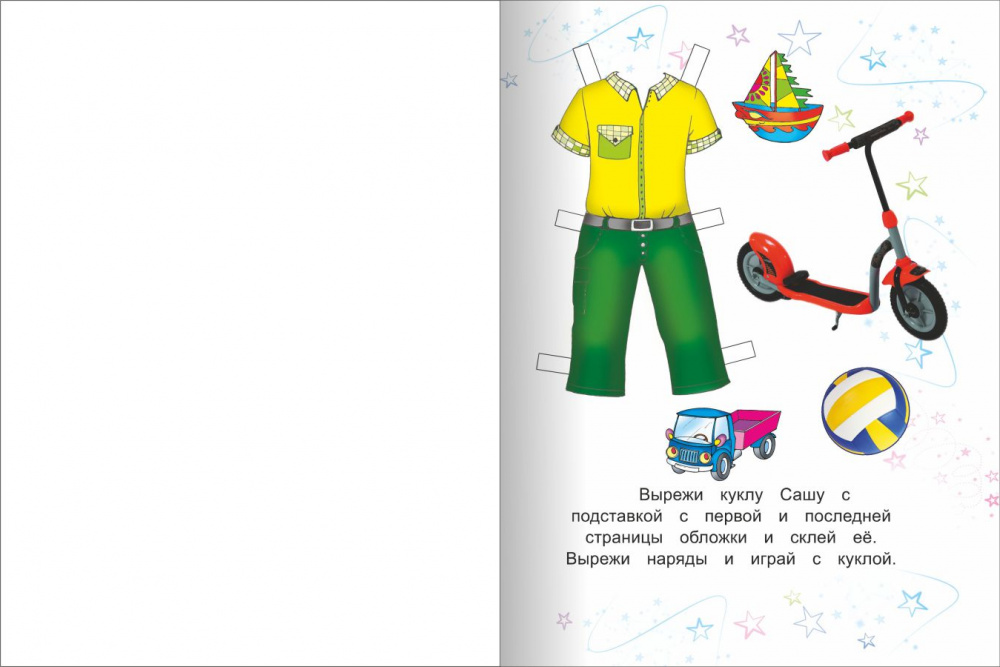 Вырежи куклу Сашу с подставкой с первой и последней страницы обложки и склей её. Вырежи наряды и играй с куклой.